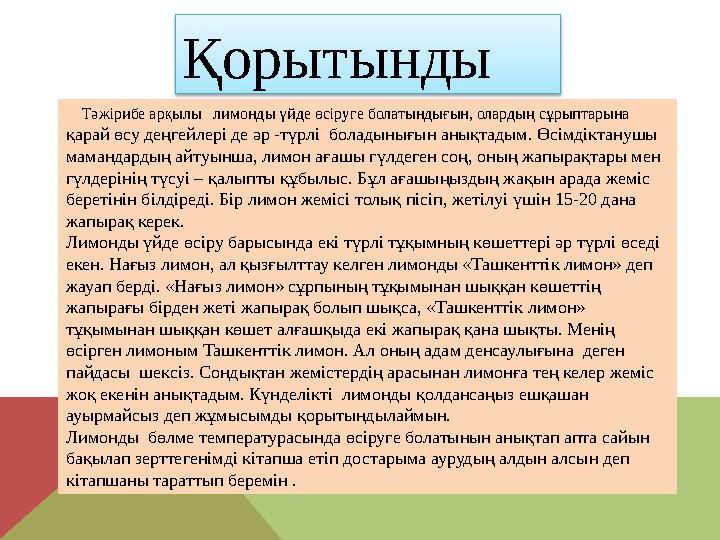 Қорытынды

Тәжірибе арқылы лимонды үйде өсіруге болатындығын, олардың сұрыптарына қарай өсу деңгейлері де әр -түрлі боладынығын анықтадым. Өсімдіктанушы мамандардың айтуынша, лимон ағашы гүлдеген соң, оның жапырақтары мен гүлдерінің түсуі – қалыпты құбылыс. Бұл ағашыңыздың жақын арада жеміс беретінін білдіреді. Бір лимон жемісі толық пісіп, жетілуі үшін 15-20 дана жапырақ керек.
Лимонды үйде өсіру барысында екі түрлі тұқымның көшеттері әр түрлі өседі екен. Нағыз лимон, ал қызғылттау келген лимонды «Ташкенттік лимон» деп жауап берді. «Нағыз лимон» сұрпының тұқымынан шыққан көшеттің жапырағы бірден жеті жапырақ болып шықса, «Ташкенттік лимон» тұқымынан шыққан көшет алғашқыда екі жапырақ қана шықты. Менің өсірген лимоным Ташкенттік лимон. Ал оның адам денсаулығына деген пайдасы шексіз. Сондықтан жемістердің арасынан лимонға тең келер жеміс жоқ екенін анықтадым. Күнделікті лимонды қолдансаңыз ешқашан ауырмайсыз деп жұмысымды қорытындылаймын.
Лимонды бөлме температурасында өсіруге болатынын анықтап апта сайын бақылап зерттегенімді кітапша етіп достарыма аурудың алдын алсын деп кітапшаны тараттып беремін .